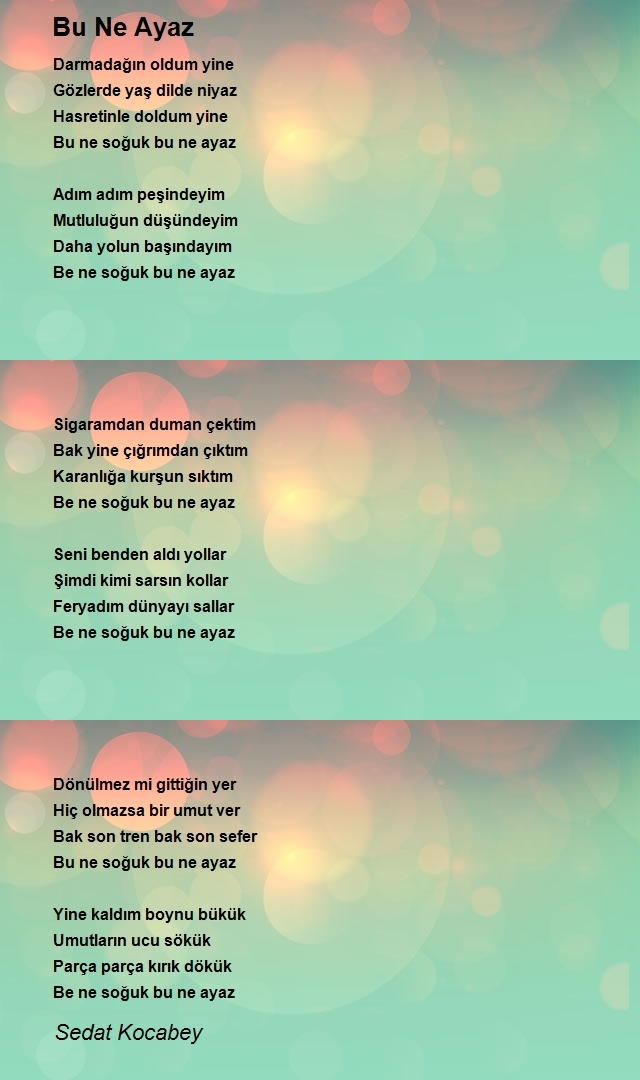 Bu Ne Ayaz

Darmadağın oldum yine
Gözlerde yaş dilde niyaz
Hasretinle doldum yine
Bu ne soğuk bu ne ayaz

Adım adım peşindeyim
Mutluluğun düşündeyim
Daha yolun başındayım
Be ne soğuk bu ne ayaz

Sigaramdan duman çektim
Bak yine çığrımdan çıktım
Karanlığa kurşun sıktım
Be ne soğuk bu ne ayaz

Seni benden aldı yollar
Şimdi kimi sarsın kollar
Feryadım dünyayı sallar
Be ne soğuk bu ne ayaz

Dönülmez mi gittiğin yer
Hiç olmazsa bir umut ver
Bak son tren bak son sefer
Bu ne soğuk bu ne ayaz

Yine kaldım boynu bükük
Umutların ucu sökük
Parça parça kırık dökük
Be ne soğuk bu ne ayaz

Sedat Kocabey